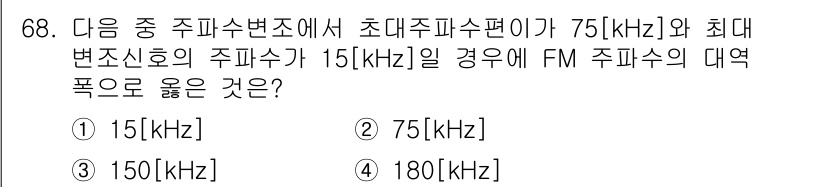 68. 다음 중 주파수변조에서 초대주파수편이가 75[kHz]와 최대 변조신호의 주파수가 15[kHz]일 경우에 FM 주파수의 대역폭으로 옳은 것은?

① 15[kHz]
② 75[kHz]
③ 150[kHz]
④ 180[kHz]